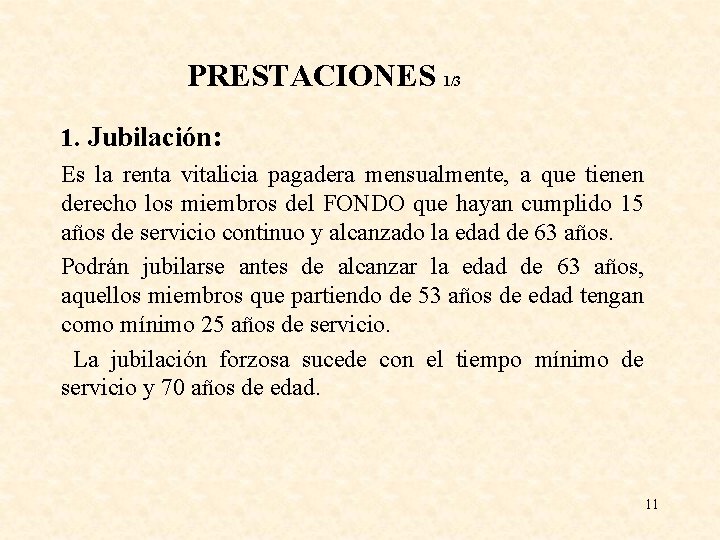 PRESTACIONES 1/3

1. Jubilación:

Es la renta vitalicia pagadera mensualmente, a que tienen derecho los miembros del FONDO que hayan cumplido 15 años de servicio continuo y alcanzado la edad de 63 años.

Podrán jubilarse antes de alcanzar la edad de 63 años, aquellos miembros que partiendo de 53 años de edad tengan como mínimo 25 años de servicio.

La jubilación forzosa sucede con el tiempo mínimo de servicio y 70 años de edad.

11